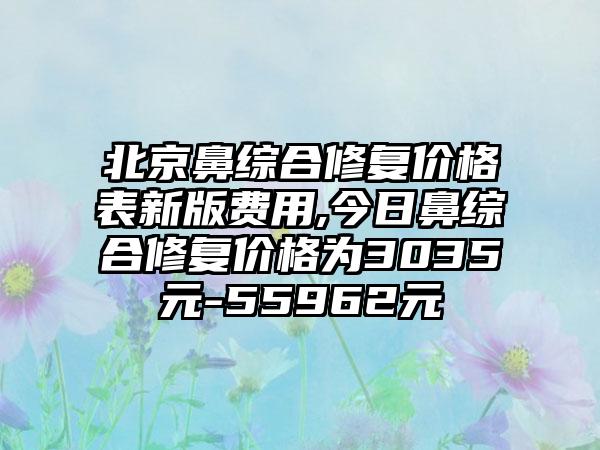 北京鼻综合修复价格表新版费用,今日鼻综合修复价格为3035元-55962元